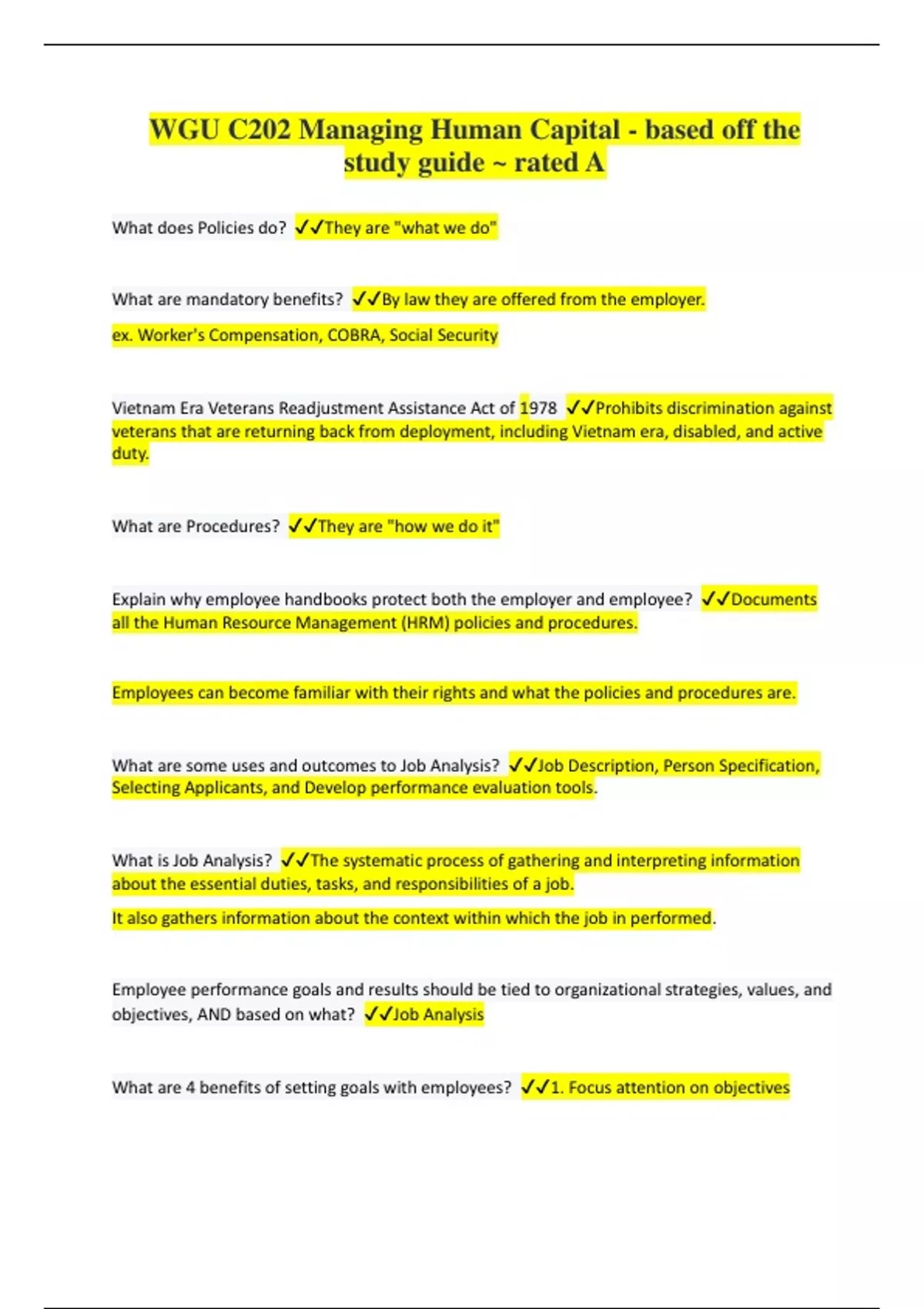 WGU C202 Managing Human Capital - based off the study guide ~ rated A

What does Policies do? ✓✓They are "what we do"

What are mandatory benefits? ✓✓By law they are offered from the employer.

ex. Worker's Compensation, COBRA, Social Security

Vietnam Era Veterans Readjustment Assistance Act of 1978 ✓✓Prohibits discrimination against veterans that are returning back from deployment, including Vietnam era, disabled, and active duty.

What are Procedures? ✓✓They are "how we do it"

Explain why employee handbooks protect both the employer and employee? ✓✓Documents all the Human Resource Management (HRM) policies and procedures.

Employees can become familiar with their rights and what the policies and procedures are.

What are some uses and outcomes to Job Analysis? ✓✓Job Description, Person Specification, Selecting Applicants, and Develop performance evaluation tools.

What is Job Analysis? ✓✓The systematic process of gathering and interpreting information about the essential duties, tasks, and responsibilities of a job.

It also gathers information about the context within which the job in performed.

Employee performance goals and results should be tied to organizational strategies, values, and objectives, AND based on what? ✓✓Job Analysis

What are 4 benefits of setting goals with employees? ✓✓1. Focus attention on objectives